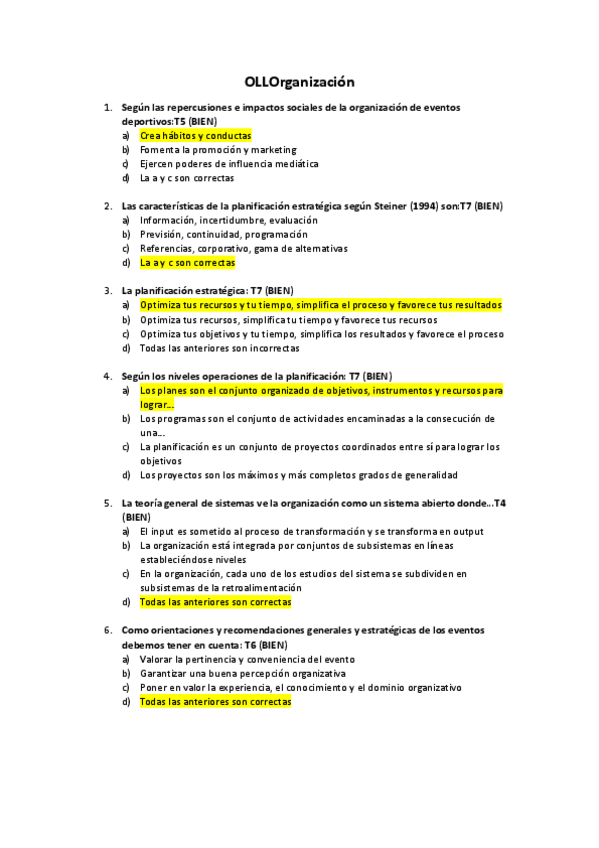 OLLOrganización

1. Según las repercusiones e impactos sociales de la organización de eventos deportivos:T5 (BIEN)
a) Crea hábitos y conductas
b) Fomenta la promoción y marketing
c) Ejercen poderes de influencia mediática
d) La a y c son correctas

2. Las características de la planificación estratégica según Steiner (1994) son:T7 (BIEN)
a) Información, incertidumbre, evaluación
b) Previsión, continuidad, programación
c) Referencias, corporativo, gama de alternativas
d) La a y c son correctas

3. La planificación estratégica: T7 (BIEN)
a) Optimiza tus recursos y tu tiempo, simplifica el proceso y favorece tus resultados
b) Optimiza tus recursos, simplifica tu tiempo y favorece tus recursos
c) Optimiza tus objetivos y tu tiempo, simplifica los resultados y favorece el proceso
d) Todas las anteriores son incorrectas

4. Según los niveles operaciones de la planificación: T7 (BIEN)
a) Los planes son el conjunto organizado de objetivos, instrumentos y recursos para lograr...
b) Los programas son el conjunto de actividades encaminadas a la consecución de una...
c) La planificación es un conjunto de proyectos coordinados entre sí para lograr los objetivos
d) Los proyectos son los máximos y más completos grados de generalidad

5. La teoría general de sistemas ve la organización como un sistema abierto donde...T4 (BIEN)
a) El input es sometido al proceso de transformación y se transforma en output
b) La organización está integrada por conjuntos de subsistemas en líneas estableciéndose niveles
c) En la organización, cada uno de los estudios del sistema se subdividen en subsistemas de la retroalimentación
d) Todas las anteriores son correctas

6. Como orientaciones y recomendaciones generales y estratégicas de los eventos debemos tener en cuenta: T6 (BIEN)
a) Valorar la pertinencia y conveniencia del evento
b) Garantizar una buena percepción organizativa
c) Poner en valor la experiencia, el conocimiento y el dominio organizativo
d) Todas las anteriores son correctas